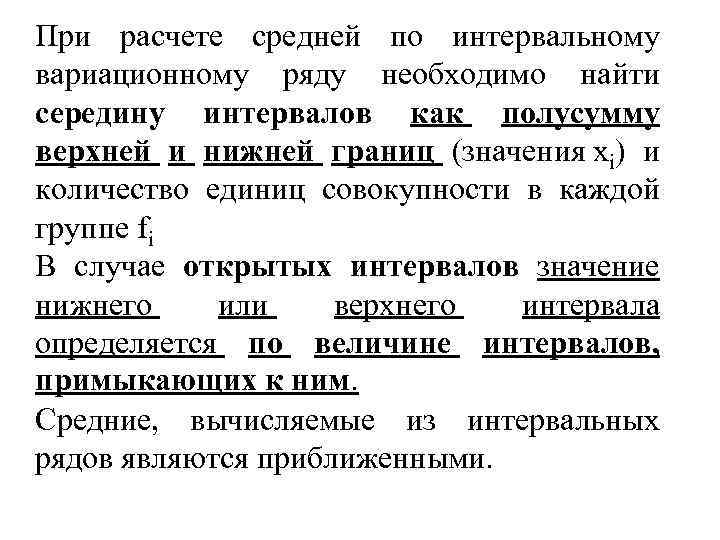 При расчете средней по интервальному вариационному ряду необходимо найти середину интервалов как полусумму верхней и нижней границ (значения $x_i$) и количество единиц совокупности в каждой группе $f_i$

В случае открытых интервалов значение нижнего или верхнего интервала определяется по величине интервалов, примыкающих к ним.

Средние, вычисляемые из интервальных рядов являются приближенными.